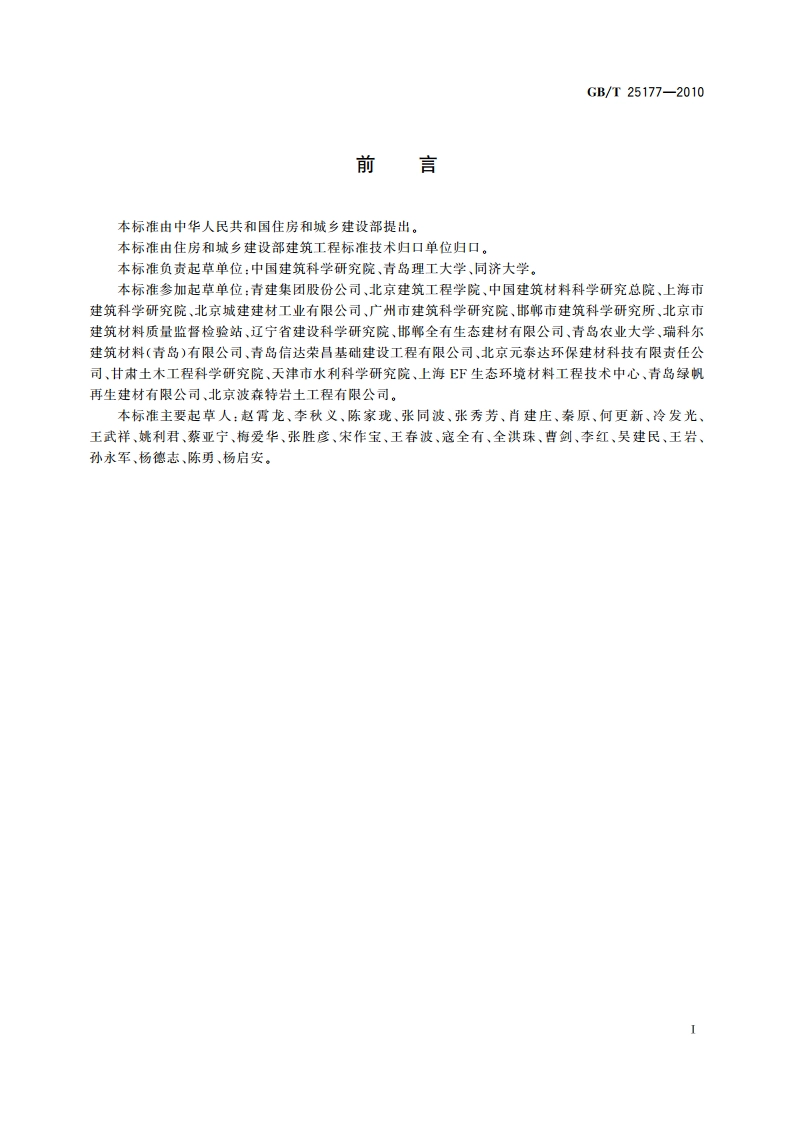 GB/T 25177—2010

前　言

本标准由中华人民共和国住房和城乡建设部提出。

本标准由住房和城乡建设部建筑工程标准技术归口单位归口。

本标准负责起草单位：中国建筑科学研究院、青岛理工大学、同济大学。

本标准参加起草单位：青建集团股份公司、北京建筑工程学院、中国建筑材料科学研究总院、上海市建筑科学研究院、北京城建建材工业有限公司、广州市建筑科学研究院、邯郸市建筑科学研究所、北京市建筑材料质量监督检验站、辽宁省建设科学研究院、邯郸全有生态建材有限公司、青岛农业大学、瑞科尔建筑材料（青岛）有限公司、青岛信达荣昌基础建设工程有限公司、北京元泰达环保建材科技有限责任公司、甘肃土木工程科学研究院、天津市水利科学研究院、上海EF生态环境材料工程技术中心、青岛绿帆再生建材有限公司、北京波森特岩土工程有限公司。

本标准主要起草人：赵霄龙、李秋义、陈家珑、张同波、张秀芳、肖建庄、秦原、何更新、冷发光、王武祥、姚利君、蔡亚宁、梅爱华、张胜彦、宋作宝、王春波、寇全有、全洪珠、曹剑、李红、吴建民、王岩、孙永军、杨德志、陈勇、杨启安。

I